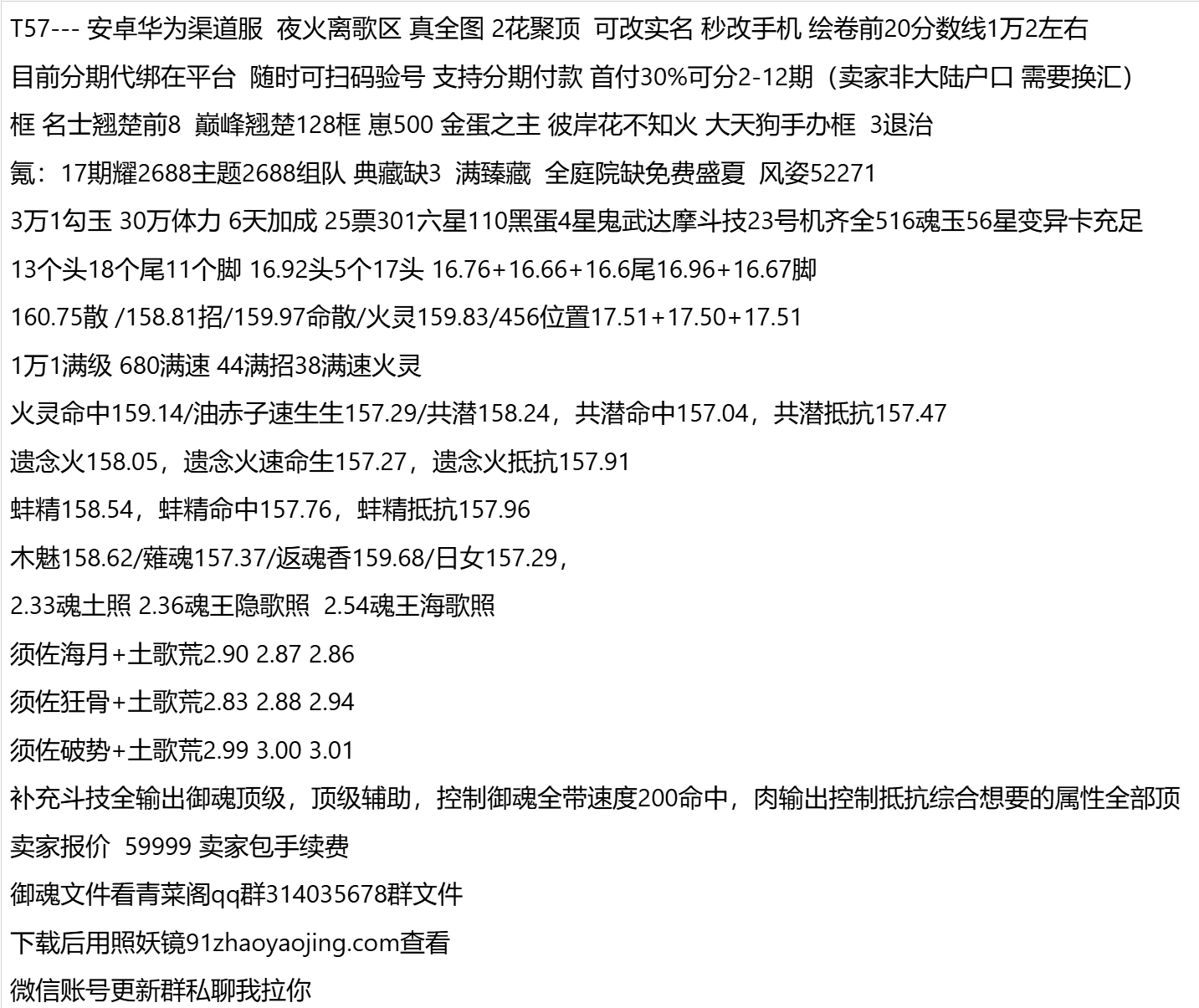 T57--- 安卓华为渠道服 夜火离歌区 真全图 2花聚顶 可改实名 秒改手机 绘卷前20分数线1万2左右

目前分期代绑在平台 随时可扫码验号 支持分期付款 首付30%可分2-12期（卖家非大陆户口 需要换汇）

框 名士翘楚前8 巅峰翘楚128框 崽500 金蛋之主 彼岸花不知火 大天狗手办框 3退治

氪：17期耀2688主题2688组队 典藏缺3 满臻藏 全庭院缺免费盛夏 风姿52271

3万1勾玉 30万体力 6天加成 25票301六星110黑蛋4星鬼武达摩斗技23号机齐全516魂玉56星变异卡充足

13个头18个尾11个脚 16.92头5个17头 16.76+16.66+16.6尾16.96+16.67脚

160.75散 /158.81招/159.97命散/火灵159.83/456位置17.51+17.50+17.51

1万1满级 680满速 44满招38满速火灵

火灵命中159.14/油赤子速生生157.29/共潜158.24，共潜命中157.04，共潜抵抗157.47

遗念火158.05，遗念火速命生157.27，遗念火抵抗157.91

蚌精158.54，蚌精命中157.76，蚌精抵抗157.96

木魅158.62/薙魂157.37/返魂香159.68/日女157.29，

2.33魂土照 2.36魂王隐歌照 2.54魂王海歌照

须佐海月+土歌荒2.90 2.87 2.86

须佐狂骨+土歌荒2.83 2.88 2.94

须佐破势+土歌荒2.99 3.00 3.01

补充斗技全输出御魂顶级，顶级辅助，控制御魂全带速度200命中，肉输出控制抵抗综合想要的属性全部顶

卖家报价 59999 卖家包手续费

御魂文件看青菜阁qq群314035678群文件

下载后用照妖镜91zhaoyaojing.com查看

微信账号更新群私聊我拉你